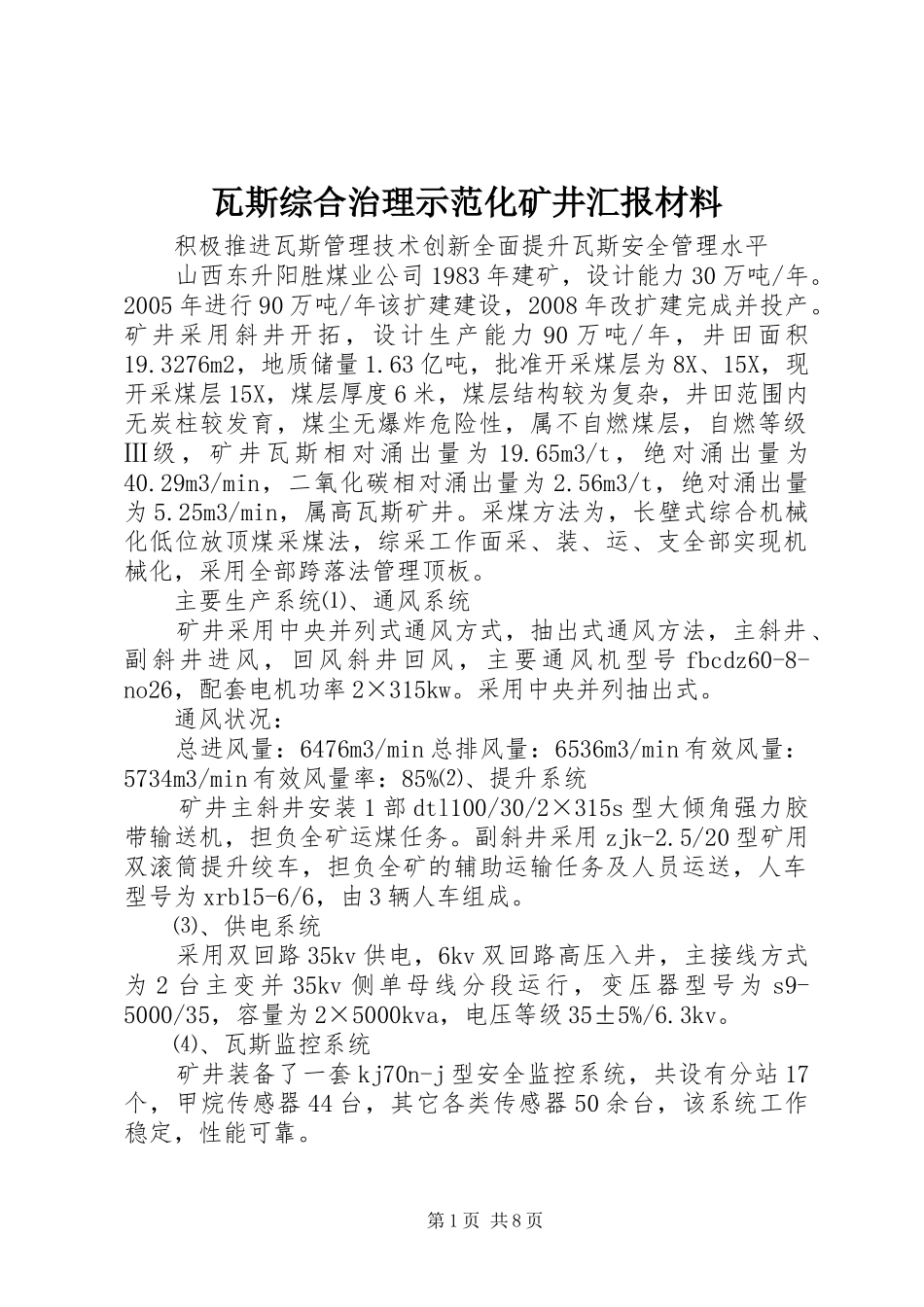 瓦斯综合治理示范化矿井汇报材料

积极推进瓦斯管理技术创新全面提升瓦斯安全管理水平

山西东升阳胜煤业公司1983年建矿，设计能力30万吨/年。2005年进行90万吨/年该扩建建设，2008年改扩建完成并投产。矿井采用斜井开拓，设计生产能力90万吨/年，井田面积19.3276m2，地质储量1.63亿吨，批准开采煤层为8X、15X，现开采煤层15X，煤层厚度6米，煤层结构较为复杂，井田范围内无炭柱较发育，煤尘无爆炸危险性，属不自燃煤层，自燃等级Ⅲ级，矿井瓦斯相对涌出量为19.65m3/t，绝对涌出量为40.29m3/min，二氧化碳相对涌出量为2.56m3/t，绝对涌出量为5.25m3/min，属高瓦斯矿井。采煤方法为，长壁式综合机械化低位放顶煤采煤法，综采工作面采、装、运、支全部实现机械化，采用全部跨落法管理顶板。

主要生产系统⑴、通风系统

矿井采用中央并列式通风方式，抽出式通风方法，主斜井、副斜井进风，回风斜井回风，主要通风机型号fbcdz60-8-no26，配套电机功率2×315kw。采用中央并列抽出式。

通风状况：

总进风量：6476m3/min总排风量：6536m3/min有效风量：5734m3/min有效风量率：85%⑵、提升系统

矿井主斜井安装1部dtl100/30/2×315s型大倾角强力胶带输送机，担负全矿运煤任务。副斜井采用zjk-2.5/20型矿用双滚筒提升绞车，担负全矿的辅助运输任务及人员运送，人车型号为xrb15-6/6，由3辆人车组成。

⑶、供电系统

采用双回路35kv供电，6kv双回路高压入井，主接线方式为2台主变并35kv侧单母线分段运行，变压器型号为s9-5000/35，容量为2×5000kva，电压等级35±5%/6.3kv。

⑷、瓦斯监控系统

矿井装备了一套kj70n-j型安全监控系统，共设有分站17个，甲烷传感器44台，其它各类传感器50余台，该系统工作稳定，性能可靠。

第1页 共8页